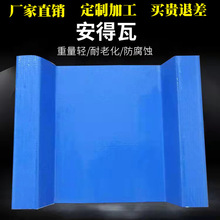 厂家直销 定制加工 买贵退差

安得瓦

重量轻/耐老化/防腐蚀